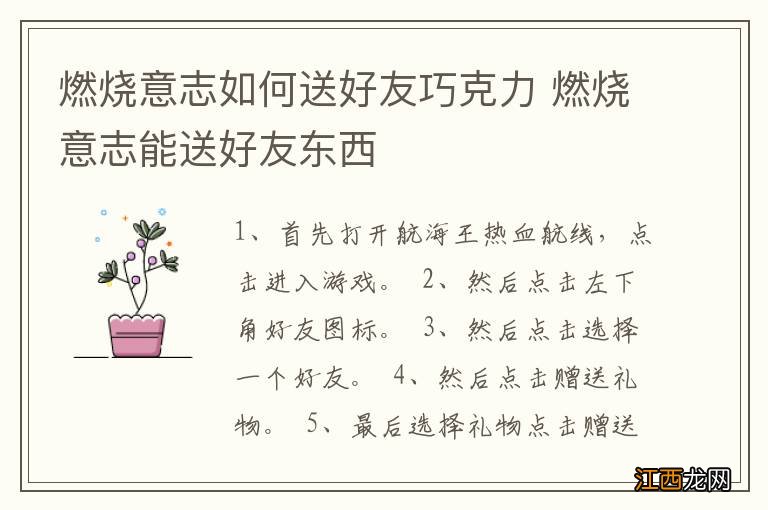 燃烧意志如何送好友巧克力 燃烧意志能送好友东西

1、首先打开航海王热血航线，点击进入游戏。 2、然后点击左下角好友图标。 3、然后点击选择一个好友。 4、然后点击赠送礼物。 5、最后选择礼物点击赠送

江西龙网